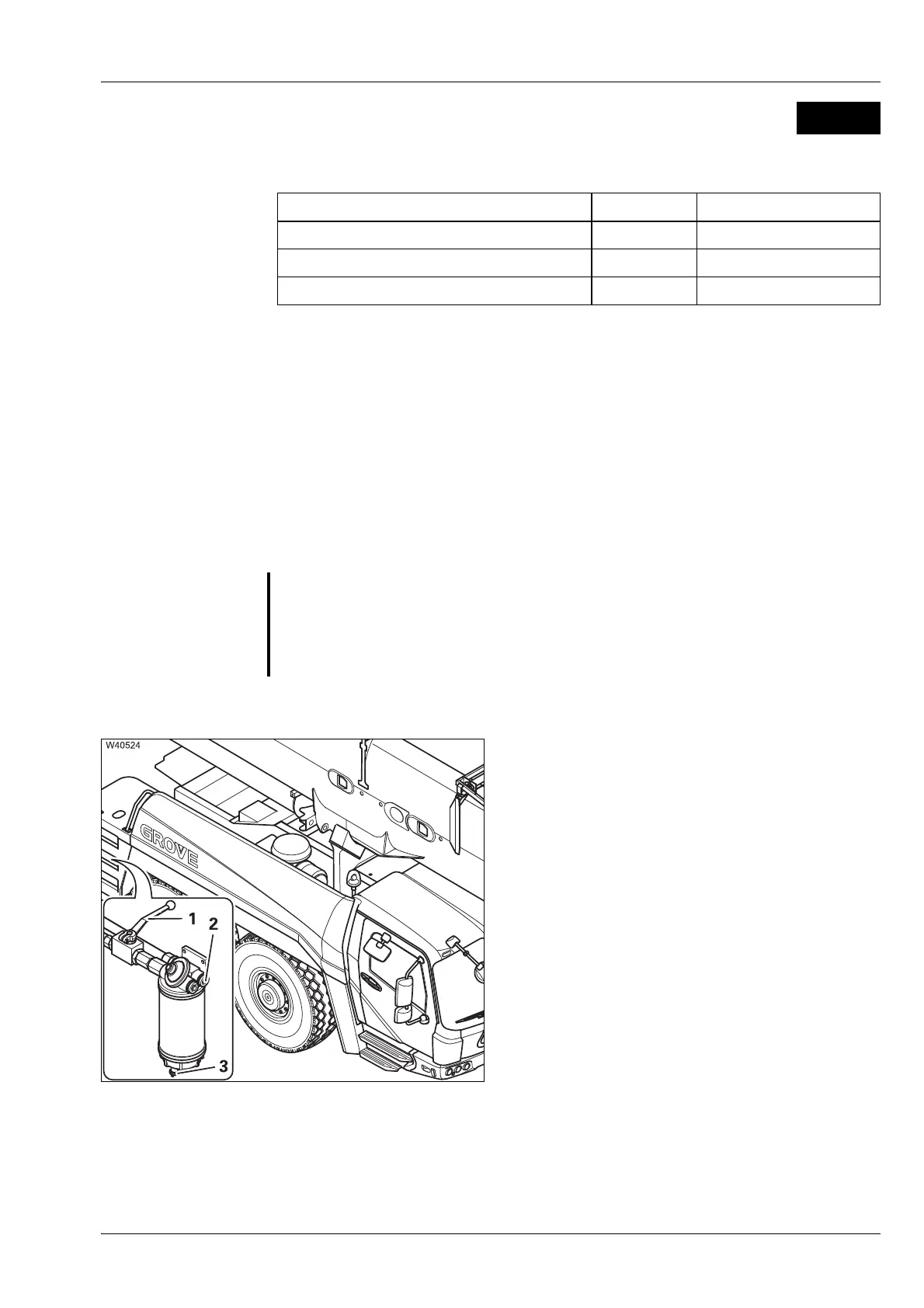 W40524

GROVE

1

2

3